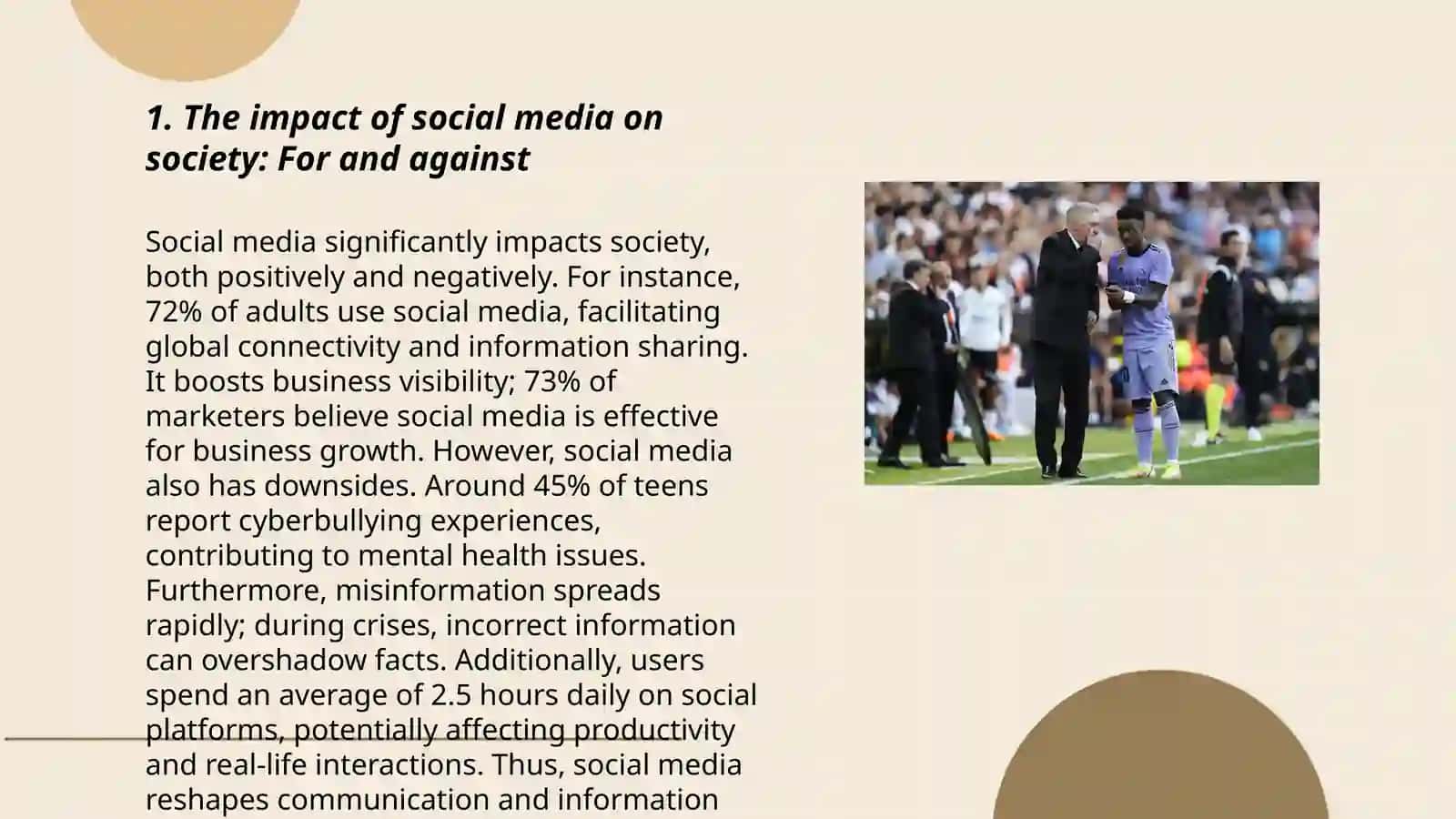 1. The impact of social media on society: For and against

Social media significantly impacts society, both positively and negatively. For instance, 72% of adults use social media, facilitating global connectivity and information sharing. It boosts business visibility; 73% of marketers believe social media is effective for business growth. However, social media also has downsides. Around 45% of teens report cyberbullying experiences, contributing to mental health issues. Furthermore, misinformation spreads rapidly; during crises, incorrect information can overshadow facts. Additionally, users spend an average of 2.5 hours daily on social platforms, potentially affecting productivity and real-life interactions. Thus, social media reshapes communication and information